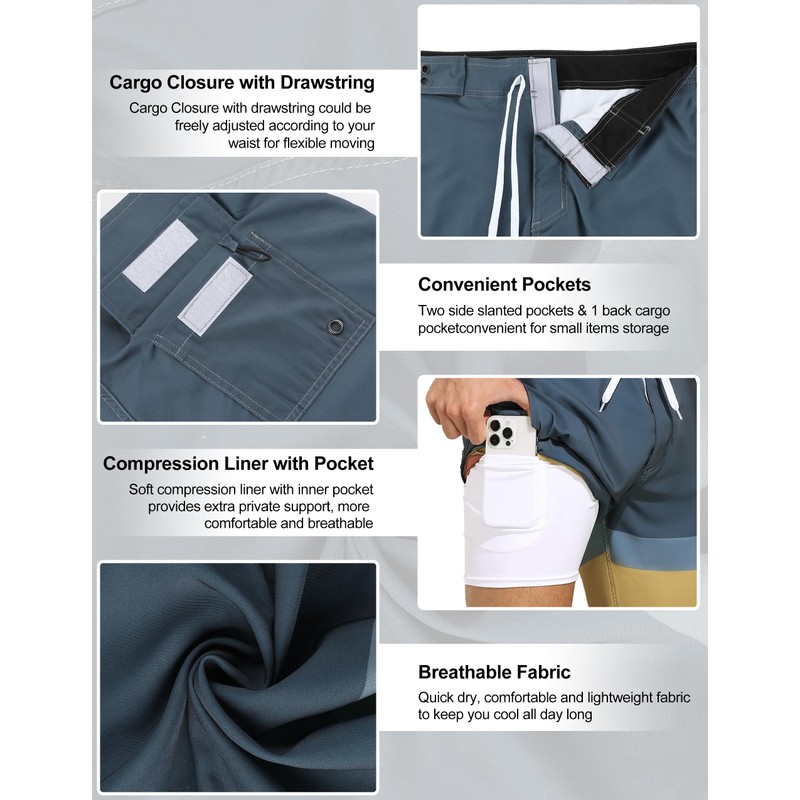 Cargo Closure with Drawstring

Cargo Closure with drawstring could be freely adjusted according to your waist for flexible moving

Convenient Pockets

Two side slanted pockets & 1 back cargo pocketconvenient for small items storage

Compression Liner with Pocket

Soft compression liner with inner pocket provides extra private support, more comfortable and breathable

Breathable Fabric

Quick dry, comfortable and lightweight fabric to keep you cool all day long